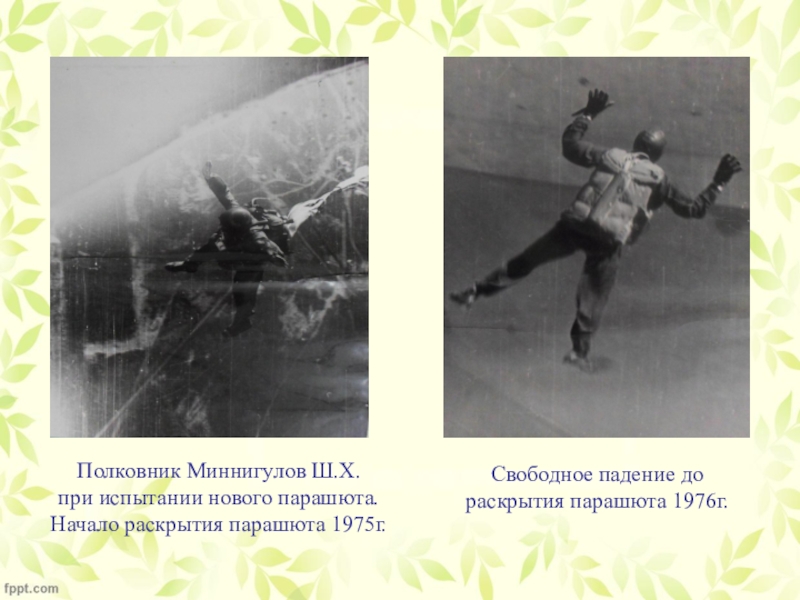 Полковник Миннигулов Ш.Х.
при испытании нового парашюта.
Начало раскрытия парашюта 1975г.

Свободное падение до
раскрытия парашюта 1976г.

fppt.com